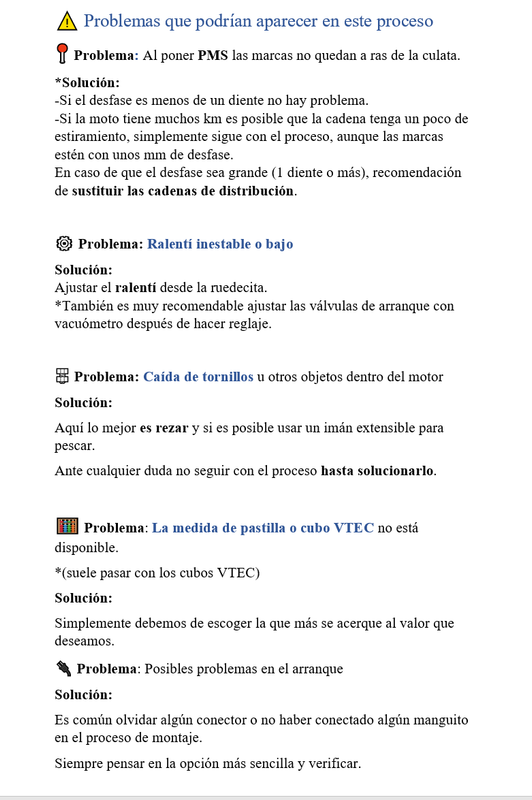 Problemas que podrían aparecer en este proceso

Problema: Al poner PMS las marcas no quedan a ras de la culata.

*Solución:
-Si el desfase es menos de un diente no hay problema.
-Si la moto tiene muchos km es posible que la cadena tenga un poco de estiramiento, simplemente sigue con el proceso, aunque las marcas estén con unos mm de desfase.
En caso de que el desfase sea grande (1 diente o más), recomendación de sustituir las cadenas de distribución.

Problema: Ralentí inestable o bajo

Solución:
Ajustar el ralentí desde la ruedecita.
*También es muy recomendable ajustar las válvulas de arranque con vacuómetro después de hacer reglaje.

Problema: Caída de tornillos u otros objetos dentro del motor

Solución:

Aquí lo mejor es rezar y si es posible usar un imán extensible para pescar.

Ante cualquier duda no seguir con el proceso hasta solucionarlo.

Problema: La medida de pastilla o cubo VTEC no está disponible.

*(suele pasar con los cubos VTEC)

Solución:

Simplemente debemos de escoger la que más se acerque al valor que deseamos.

Problema: Posibles problemas en el arranque

Solución:

Es común olvidar algún conector o no haber conectado algún manguito en el proceso de montaje.

Siempre pensar en la opción más sencilla y verificar.